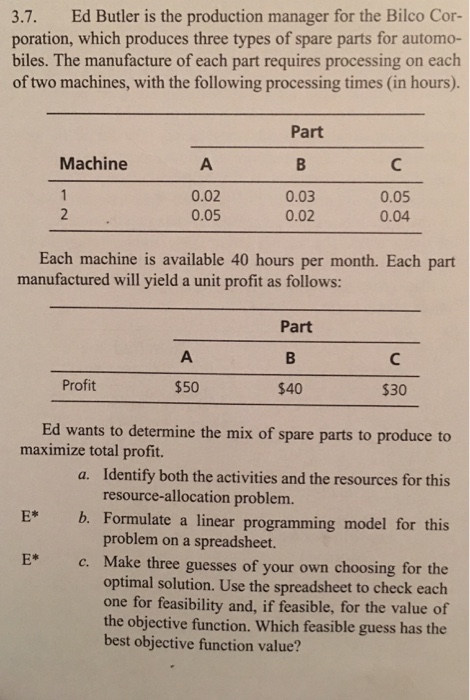 3.7. Ed Butler is the production manager for the Bilco Corporation, which produces three types of spare parts for automobiles. The manufacture of each part requires processing on each of two machines, with the following processing times (in hours).

| | Part | | |
|---|---|---|---|
| Machine | A | B | C |
| 1 | 0.02 | 0.03 | 0.05 |
| 2 | 0.05 | 0.02 | 0.04 |

Each machine is available 40 hours per month. Each part manufactured will yield a unit profit as follows:

| | Part | | |
|---|---|---|---|
| | A | B | C |
| Profit | \$50 | \$40 | \$30 |

Ed wants to determine the mix of spare parts to produce to maximize total profit.

a. Identify both the activities and the resources for this resource-allocation problem.

E* b. Formulate a linear programming model for this problem on a spreadsheet.

E* c. Make three guesses of your own choosing for the optimal solution. Use the spreadsheet to check each one for feasibility and, if feasible, for the value of the objective function. Which feasible guess has the best objective function value?